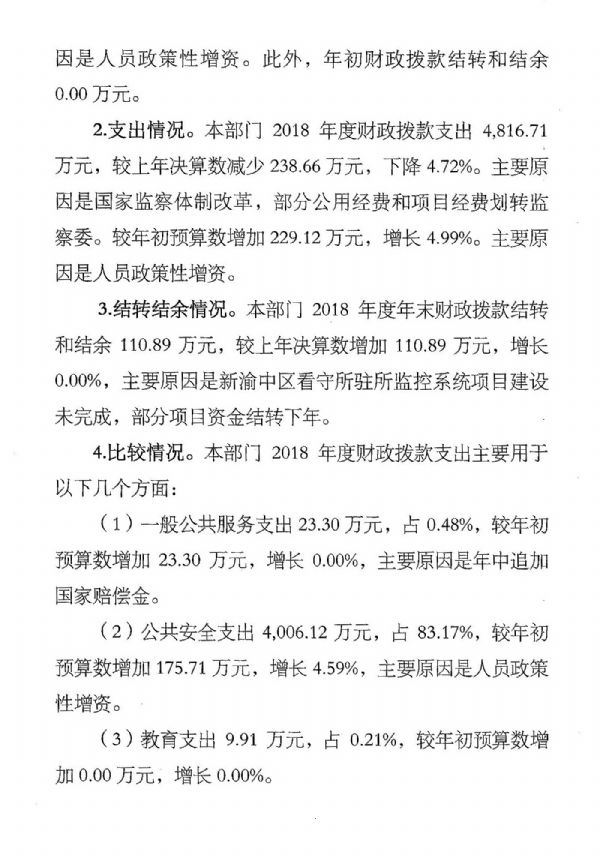 因是人员政策性增资。此外，年初财政拨款结转和结余 0.00 万元。

2.支出情况。本部门 2018 年度财政拨款支出 4,816.71 万元，较上年决算数减少 238.66 万元，下降 4.72%。主要原因是国家监察体制改革，部分公用经费和项目经费划转监察委。较年初预算数增加 229.12 万元，增长 4.99%。主要原因是人员政策性增资。

3.结转结余情况。本部门 2018 年度年末财政拨款结转和结余 110.89 万元，较上年决算数增加 110.89 万元，增长 0.00%，主要原因是新渝中区看守所驻所监控系统项目建设未完成，部分项目资金结转下年。

4.比较情况。本部门 2018 年度财政拨款支出主要用于以下几个方面：

（1）一般公共服务支出 23.30 万元，占 0.48%，较年初预算数增加 23.30 万元，增长 0.00%，主要原因是年中追加国家赔偿金。

（2）公共安全支出 4,006.12 万元，占 83.17%，较年初预算数增加 175.71 万元，增长 4.59%，主要原因是人员政策性增资。

（3）教育支出 9.91 万元，占 0.21%，较年初预算数增加 0.00 万元，增长 0.00%。